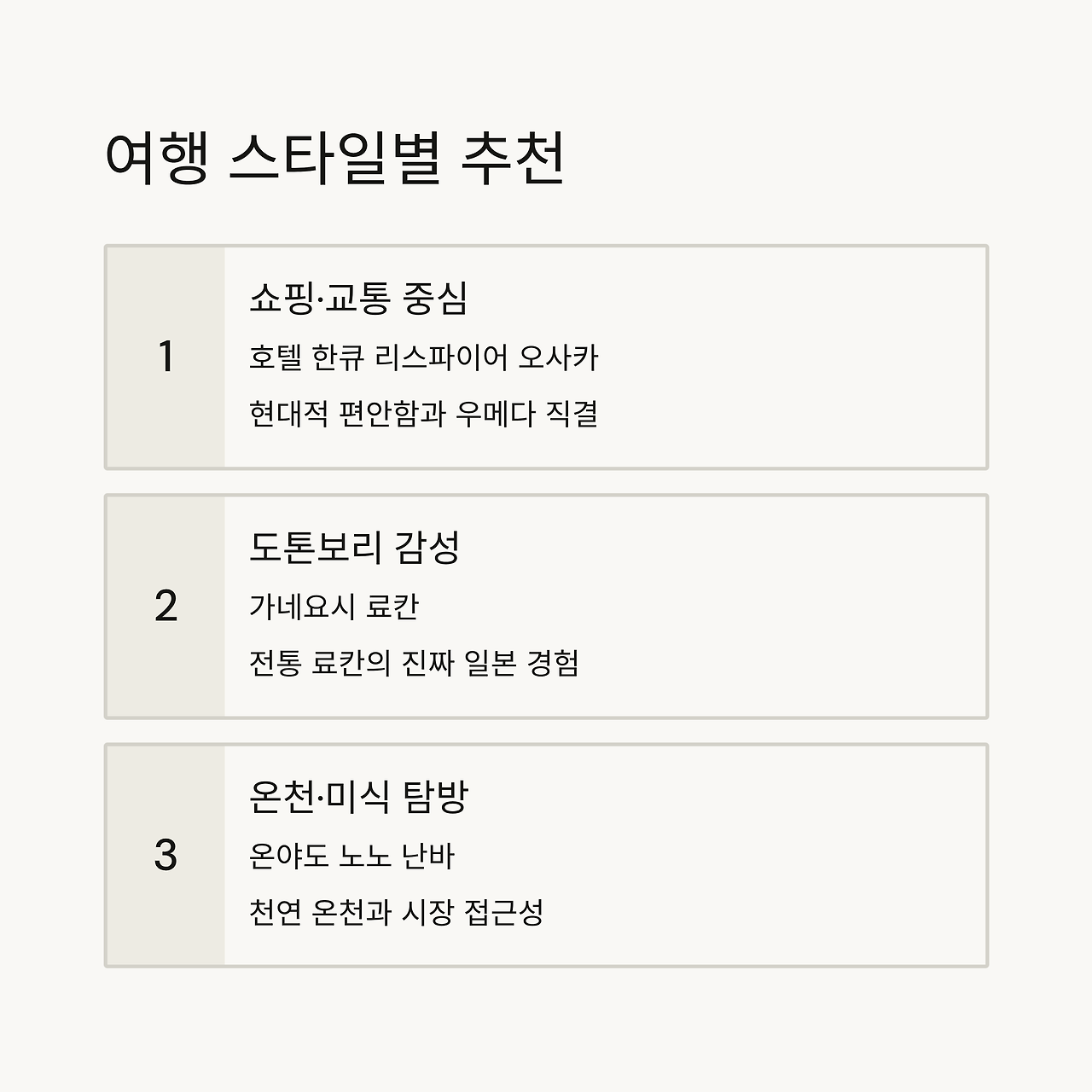 여행 스타일별 추천

1

쇼핑·교통 중심

호텔 한큐 리스파이어 오사카

현대적 편안함과 우메다 직결

2

도톤보리 감성

가네요시 료칸

전통 료칸의 진짜 일본 경험

3

온천·미식 탐방

온야도 노노 난바

천연 온천과 시장 접근성